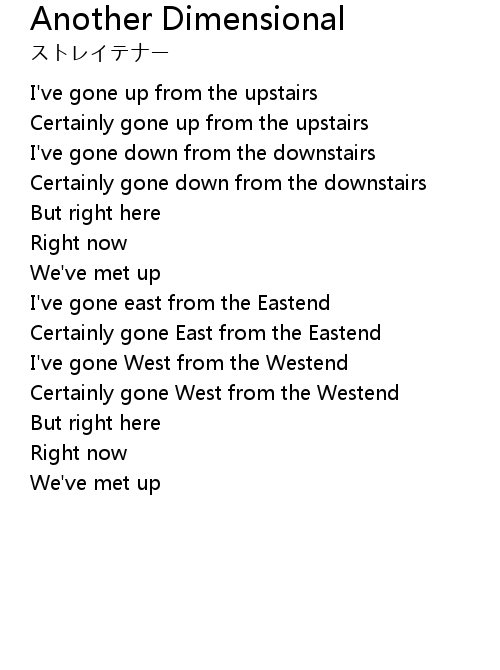 Another Dimensional
ストレイテナー

I've gone up from the upstairs
Certainly gone up from the upstairs
I've gone down from the downstairs
Certainly gone down from the downstairs
But right here
Right now
We've met up
I've gone east from the Eastend
Certainly gone East from the Eastend
I've gone West from the Westend
Certainly gone West from the Westend
But right here
Right now
We've met up